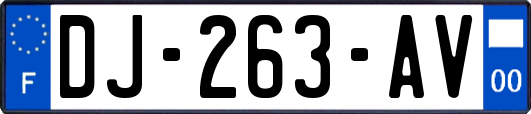 F
DJ-263-AV
00